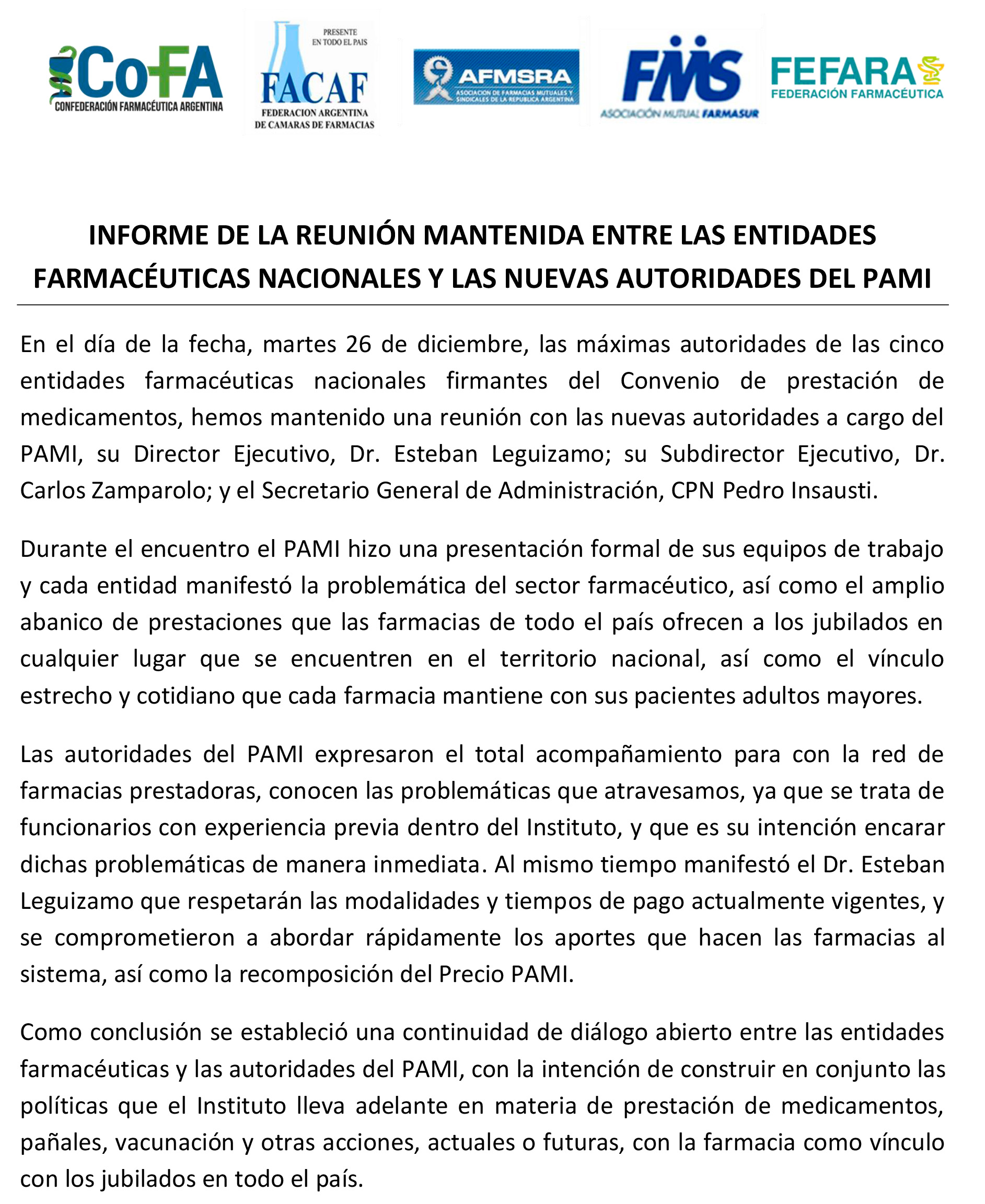 CoFA
CONFEDERACIÓN FARMACÉUTICA ARGENTINA

PRESENTE EN TODO EL PAIS
FACAF
FEDERACION ARGENTINA DE CAMARAS DE FARMACIAS

AFMSRA
ASOCIACION DE FARMACIAS MUTUALES Y SINDICALES DE LA REPUBLICA ARGENTINA

FMS
ASOCIACIÓN MUTUAL FARMASUR

FEFARA
FEDERACIÓN FARMACÉUTICA

INFORME DE LA REUNIÓN MANTENIDA ENTRE LAS ENTIDADES FARMACÉUTICAS NACIONALES Y LAS NUEVAS AUTORIDADES DEL PAMI

En el día de la fecha, martes 26 de diciembre, las máximas autoridades de las cinco entidades farmacéuticas nacionales firmantes del Convenio de prestación de medicamentos, hemos mantenido una reunión con las nuevas autoridades a cargo del PAMI, su Director Ejecutivo, Dr. Esteban Leguizamo; su Subdirector Ejecutivo, Dr. Carlos Zamparolo; y el Secretario General de Administración, CPN Pedro Insausti.

Durante el encuentro el PAMI hizo una presentación formal de sus equipos de trabajo y cada entidad manifestó la problemática del sector farmacéutico, así como el amplio abanico de prestaciones que las farmacias de todo el país ofrecen a los jubilados en cualquier lugar que se encuentren en el territorio nacional, así como el vínculo estrecho y cotidiano que cada farmacia mantiene con sus pacientes adultos mayores.

Las autoridades del PAMI expresaron el total acompañamiento para con la red de farmacias prestadoras, conocen las problemáticas que atravesamos, ya que se trata de funcionarios con experiencia previa dentro del Instituto, y que es su intención encarar dichas problemáticas de manera inmediata. Al mismo tiempo manifestó el Dr. Esteban Leguizamo que respetarán las modalidades y tiempos de pago actualmente vigentes, y se comprometieron a abordar rápidamente los aportes que hacen las farmacias al sistema, así como la recomposición del Precio PAMI.

Como conclusión se estableció una continuidad de diálogo abierto entre las entidades farmacéuticas y las autoridades del PAMI, con la intención de construir en conjunto las políticas que el Instituto lleva adelante en materia de prestación de medicamentos, pañales, vacunación y otras acciones, actuales o futuras, con la farmacia como vínculo con los jubilados en todo el país.